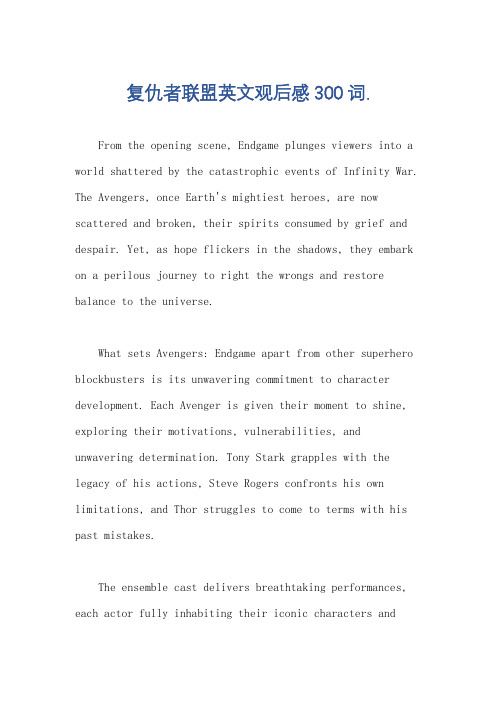 复仇者联盟英文观后感300词.

From the opening scene, Endgame plunges viewers into a world shattered by the catastrophic events of Infinity War. The Avengers, once Earth's mightiest heroes, are now scattered and broken, their spirits consumed by grief and despair. Yet, as hope flickers in the shadows, they embark on a perilous journey to right the wrongs and restore balance to the universe.

What sets Avengers: Endgame apart from other superhero blockbusters is its unwavering commitment to character development. Each Avenger is given their moment to shine, exploring their motivations, vulnerabilities, and unwavering determination. Tony Stark grapples with the legacy of his actions, Steve Rogers confronts his own limitations, and Thor struggles to come to terms with his past mistakes.

The ensemble cast delivers breathtaking performances, each actor fully inhabiting their iconic characters and